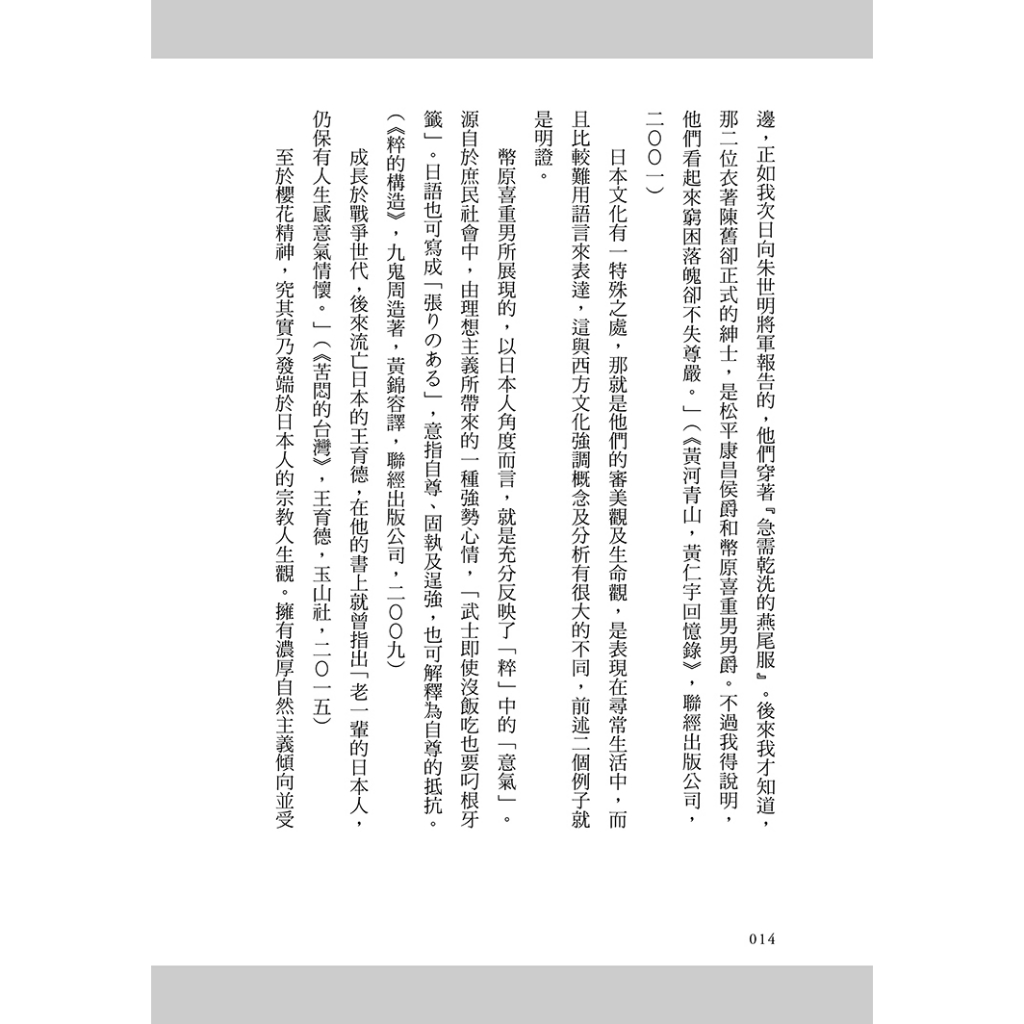 邊，正如我次日向朱世明將軍報告的，他們穿著『急需乾洗的燕尾服』。後來我才知道，那二位衣著陳舊卻正式的紳士，是松平康昌侯爵和幣原喜重男男爵。不過我得說明，他們看起來窮困落魄卻不失尊嚴。」（《黃河青山，黃仁宇回憶錄》，聯經出版公司，二〇〇一）

日本文化有一特殊之處，那就是他們的審美觀及生命觀，是表現在尋常生活中，而且比較難用語言來表達，這與西方文化強調概念及分析有很大的不同，前述二個例子就是明證。

幣原喜重男所展現的，以日本人角度而言，就是充分反映了「粹」中的「意氣」。源自於庶民社會中，由理想主義所帶來的一種強勢心情，「武士即使沒飯吃也要叼根牙籤」。日語也可寫成「張りのある」，意指自尊、固執及逞強，也可解釋為自尊的抵抗。（《粹的構造》，九鬼周造著，黃錦容譯，聯經出版公司，二〇〇九）

成長於戰爭世代，後來流亡日本的王育德，在他的書上就曾指出「老一輩的日本人，仍保有人生感意氣情懷。」（《苦悶的台灣》，王育德，玉山社，二〇一五）

至於櫻花精神，究其實乃發端於日本人的宗教人生觀。擁有濃厚自然主義傾向並受

014